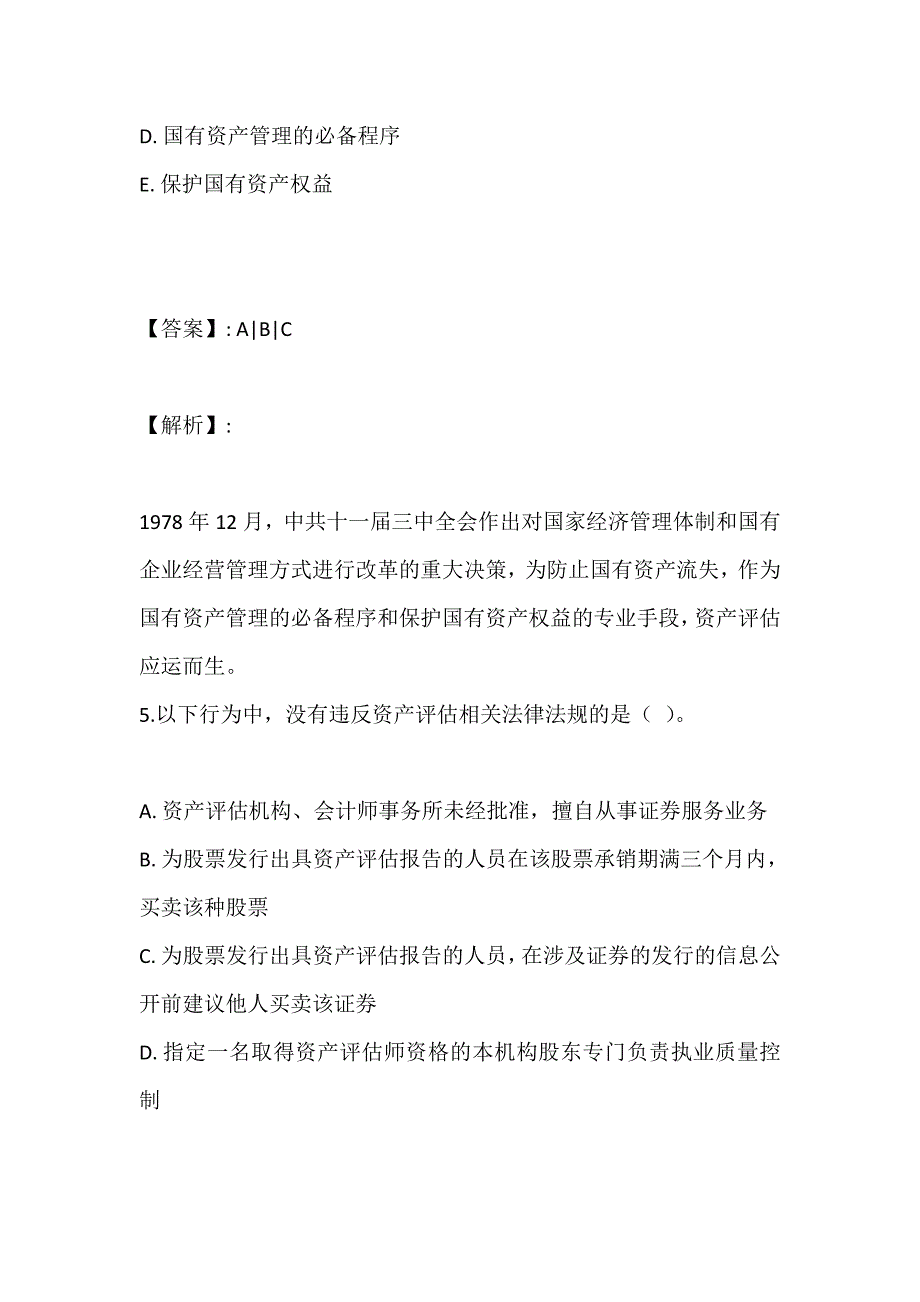 D. 国有资产管理的必备程序

E. 保护国有资产权益

【答案】: A|B|C

【解析】:

1978 年 12 月，中共十一届三中全会作出对国家经济管理体制和国有企业经营管理方式进行改革的重大决策，为防止国有资产流失，作为国有资产管理的必备程序和保护国有资产权益的专业手段，资产评估应运而生。

5.以下行为中，没有违反资产评估相关法律法规的是（ ）。

A. 资产评估机构、会计师事务所未经批准，擅自从事证券服务业务

B. 为股票发行出具资产评估报告的人员在该股票承销期满三个月内，买卖该种股票

C. 为股票发行出具资产评估报告的人员，在涉及证券的发行的信息公开前建议他人买卖该证券

D. 指定一名取得资产评估师资格的本机构股东专门负责执业质量控制